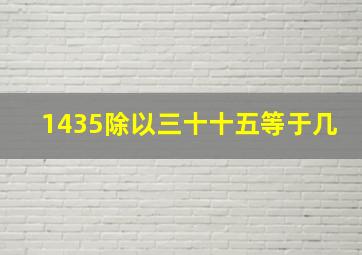 1435除以三十十五等于几